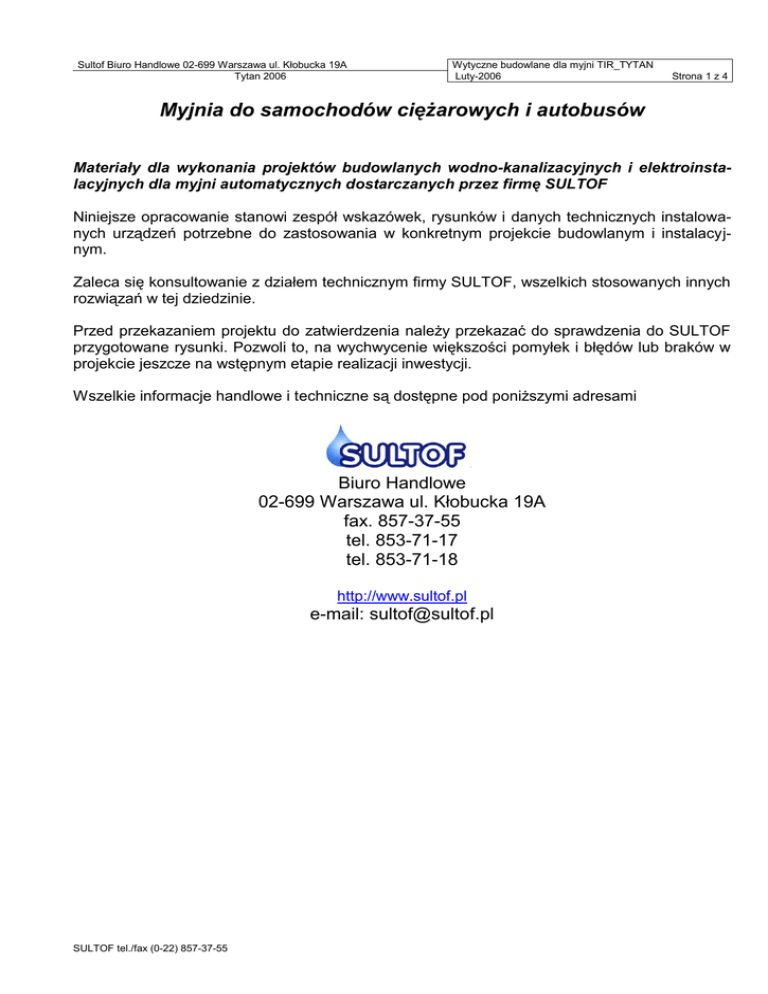 Sultof Biuro Handlowe 02-699 Warszawa ul. Kłobucka 19A
Tytan 2006

Wytyczne budowlane dla myjni TIR_TYTAN
Luty-2006
Strona 1 z 4

Myjnia do samochodów ciężarowych i autobusów

Materiały dla wykonania projektów budowlanych wodno-kanalizacyjnych i elektroinstalacyjnych dla myjni automatycznych dostarczanych przez firmę SULTOF

Niniejsze opracowanie stanowi zespół wskazówek, rysunków i danych technicznych instalowanych urządzeń potrzebne do zastosowania w konkretnym projekcie budowlanym i instalacyjnym.

Zaleca się konsultowanie z działem technicznym firmy SULTOF, wszelkich stosowanych innych rozwiązań w tej dziedzinie.

Przed przekazaniem projektu do zatwierdzenia należy przekazać do sprawdzenia do SULTOF przygotowane rysunki. Pozwoli to, na wychwycenie większości pomyłek i błędów lub braków w projekcie jeszcze na wstępnym etapie realizacji inwestycji.

Wszelkie informacje handlowe i techniczne są dostępne pod poniższymi adresami

SULTOF

Biuro Handlowe
02-699 Warszawa ul. Kłobucka 19A
fax. 857-37-55
tel. 853-71-17
tel. 853-71-18

http://www.sultof.pl
e-mail: sultof@sultof.pl

SULTOF tel./fax (0-22) 857-37-55